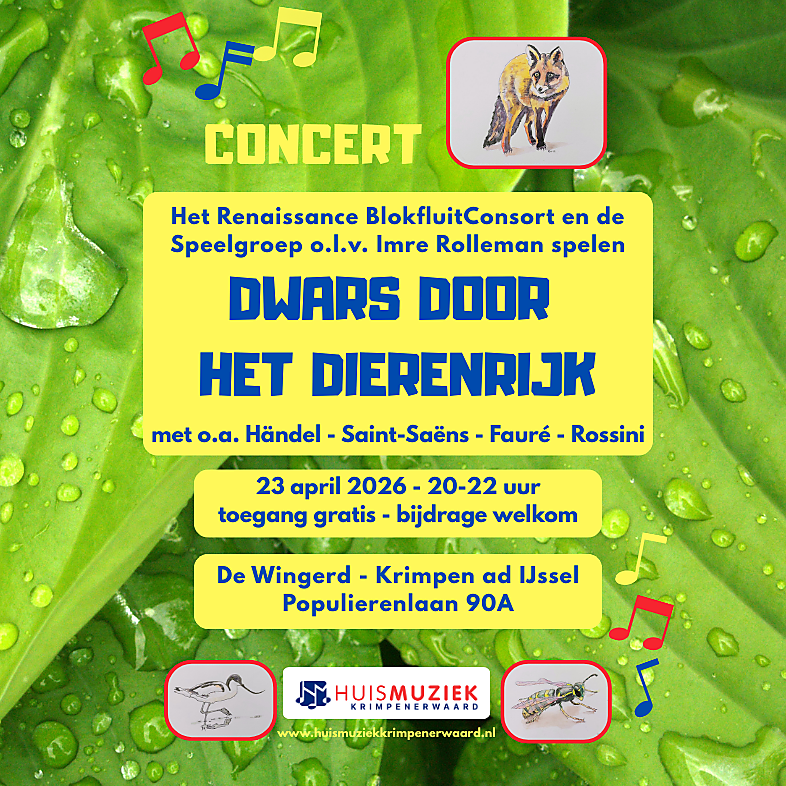 CONCERT

Het Renaissance BlokfluitConsort en de Speelgroep o.l.v. Imre Rolleman spelen

DWARS DOOR HET DIERENRIJK

met o.a. Händel - Saint-Saëns - Fauré - Rossini

23 april 2026 - 20-22 uur
toegang gratis - bijdrage welkom

De Wingerd - Krimpen ad IJssel
Populierenlaan 90A

HUISMUZIEK
KRIMPENERWAARD

www.huismuziekkrimpenerwaard.nl